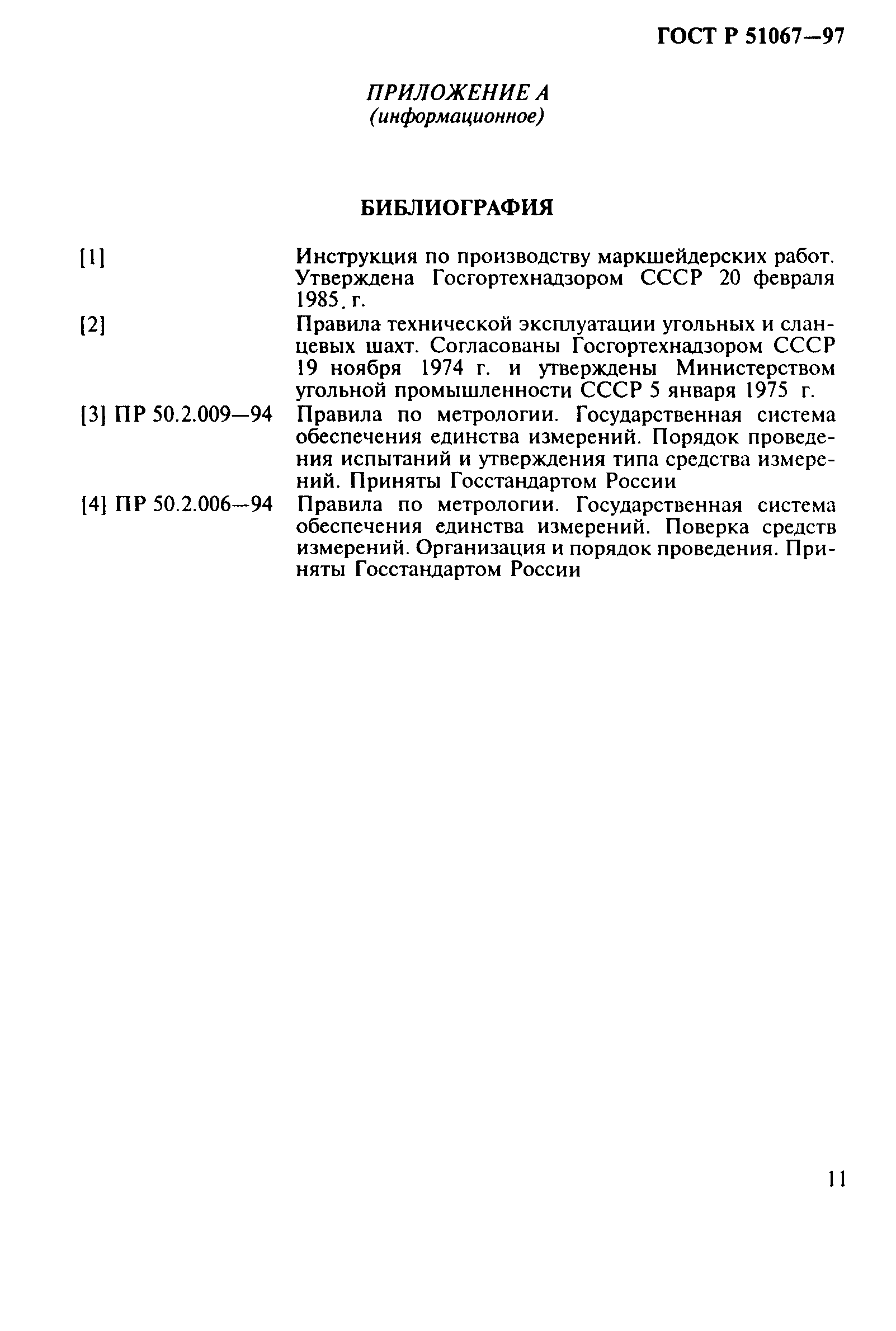 ГОСТ Р 51067—97

ПРИЛОЖЕНИЕ А
(информационное)

БИБЛИОГРАФИЯ

[1] Инструкция по производству маркшейдерских работ. Утверждена Госгортехнадзором СССР 20 февраля 1985. г.

[2] Правила технической эксплуатации угольных и сланцевых шахт. Согласованы Госгортехнадзором СССР 19 ноября 1974 г. и утверждены Министерством угольной промышленности СССР 5 января 1975 г.

[3] ПР 50.2.009—94 Правила по метрологии. Государственная система обеспечения единства измерений. Порядок проведения испытаний и утверждения типа средства измерений. Приняты Госстандартом России

[4] ПР 50.2.006—94 Правила по метрологии. Государственная система обеспечения единства измерений. Поверка средств измерений. Организация и порядок проведения. Приняты Госстандартом России

11